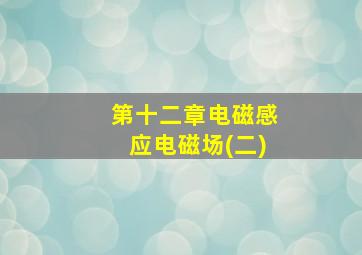 第十二章电磁感应电磁场(二)